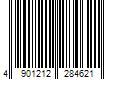 4 901212 284621